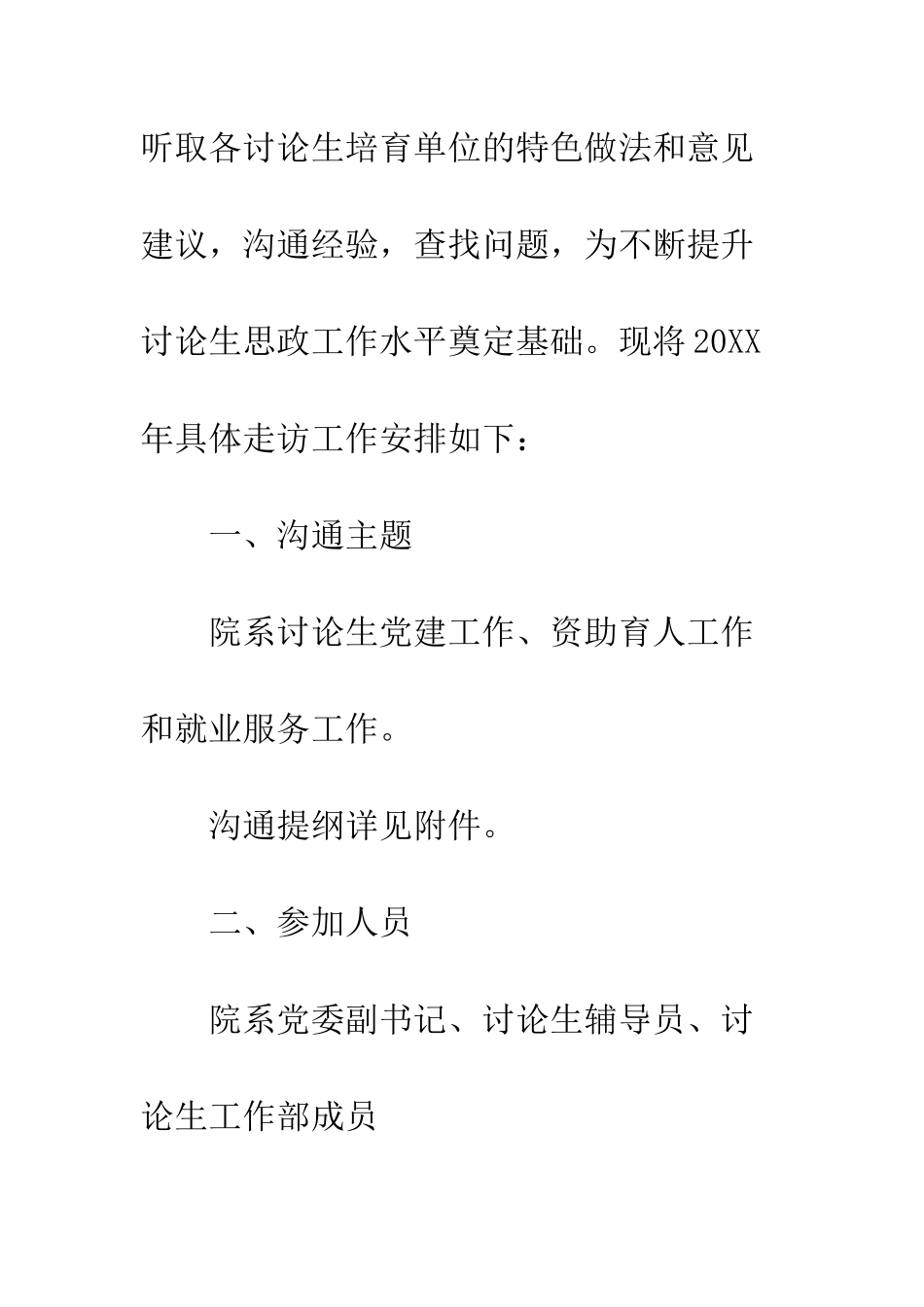 听取各讨论生培育单位的特色做法和意见建议，沟通经验，查找问题，为不断提升讨论生思政工作水平奠定基础。现将20XX年具体走访工作安排如下：

一、沟通主题

院系讨论生党建工作、资助育人工作和就业服务工作。

沟通提纲详见附件。

二、参加人员

院系党委副书记、讨论生辅导员、讨论生工作部成员